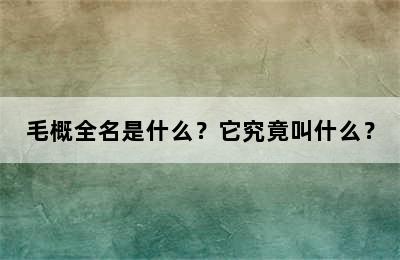 毛概全名是什么？它究竟叫什么？